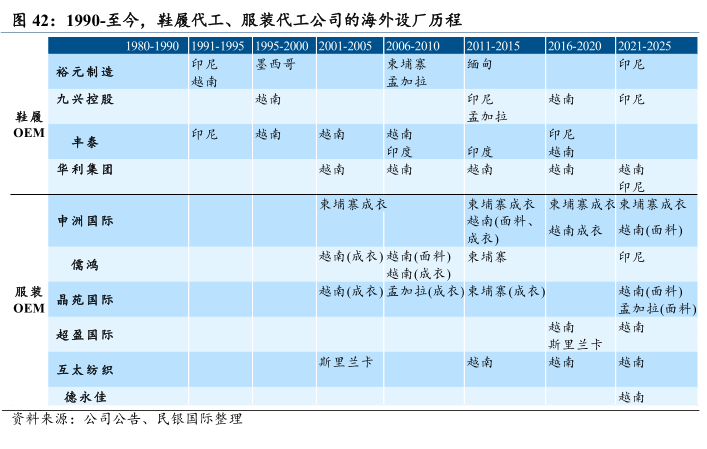 图 42：1990-至今，鞋履代工、服装代工公司的海外设厂历程

| | | 1980-1990 | 1991-1995 | 1995-2000 | 2001-2005 | 2006-2010 | 2011-2015 | 2016-2020 | 2021-2025 |
|---|---|---|---|---|---|---|---|---|---|
| 鞋履 OEM | 裕元制造 | | 印尼 越南 | 墨西哥 | | 柬埔寨 孟加拉 | 缅甸 | | 印尼 |
| | 九兴控股 | | | 越南 | | | 印尼 孟加拉 | 越南 | 印尼 |
| | 丰泰 | | 印尼 | 越南 | 越南 | 越南 印度 | 印度 | 印尼 越南 | |
| | 华利集团 | | | | 越南 | 越南 | 越南 | 越南 | 越南 印尼 |
| 服装 OEM | 申洲国际 | | | | 柬埔寨成衣 | | 柬埔寨成衣 越南(面料、成衣) | 柬埔寨成衣 越南成衣 | 柬埔寨成衣 越南(面料) |
| | 儒鸿 | | | | 越南(成衣) | 越南(面料) 越南(成衣) | 柬埔寨 | | 印尼 |
| | 晶苑国际 | | | | 越南(成衣) | 孟加拉(成衣) | 柬埔寨(成衣) | | 越南(面料) 孟加拉(面料) |
| | 超盈国际 | | | | | | | 越南 斯里兰卡 | 越南 |
| | 互太纺织 | | | | 斯里兰卡 | | 越南 | 越南 | 越南 |
| | 德永佳 | | | | | | | | 越南 |

资料来源：公司公告、民银国际整理